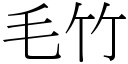 毛竹